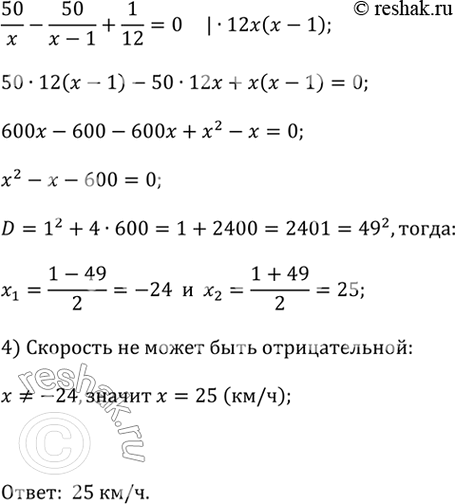 © reshak.ru

$\frac{50}{x} - \frac{50}{x-1} + \frac{1}{12} = 0 \quad | \cdot 12x(x-1);$

$50 \cdot 12(x-1) - 50 \cdot 12x + x(x-1) = 0;$

$600x - 600 - 600x + x^2 - x = 0;$

$x^2 - x - 600 = 0;$

$D = 1^2 + 4 \cdot 600 = 1 + 2400 = 2401 = 49^2$, тогда:

$x_1 = \frac{1-49}{2} = -24$ и $x_2 = \frac{1+49}{2} = 25;$

4) Скорость не может быть отрицательной:

$x \neq -24$, значит $x = 25$ (км/ч);

reshak.ru ©

Ответ: 25 км/ч.